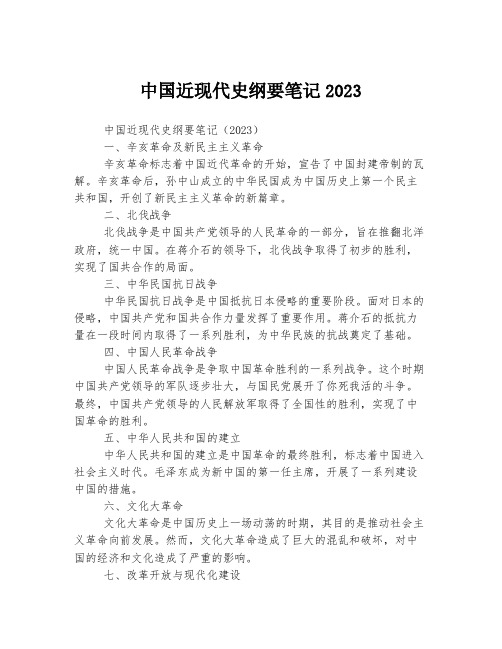 中国近现代史纲要笔记 2023

中国近现代史纲要笔记（2023）

一、辛亥革命及新民主主义革命

辛亥革命标志着中国近代革命的开始，宣告了中国封建帝制的瓦解。辛亥革命后，孙中山成立的中华民国成为中国历史上第一个民主共和国，开创了新民主主义革命的新篇章。

二、北伐战争

北伐战争是中国共产党领导的人民革命的一部分，旨在推翻北洋政府，统一中国。在蒋介石的领导下，北伐战争取得了初步的胜利，实现了国共合作的局面。

三、中华民国抗日战争

中华民国抗日战争是中国抵抗日本侵略的重要阶段。面对日本的侵略，中国共产党和国共合作力量发挥了重要作用。蒋介石的抵抗力量在一段时间内取得了一系列胜利，为中华民族的抗战奠定了基础。

四、中国人民革命战争

中国人民革命战争是争取中国革命胜利的一系列战争。这个时期中国共产党领导的军队逐步壮大，与国民党展开了你死我活的斗争。最终，中国共产党领导的人民解放军取得了全国性的胜利，实现了中国革命的胜利。

五、中华人民共和国的建立

中华人民共和国的建立是中国革命的最终胜利，标志着中国进入社会主义时代。毛泽东成为新中国的第一任主席，开展了一系列建设中国的措施。

六、文化大革命

文化大革命是中国历史上一场动荡的时期，其目的是推动社会主义革命向前发展。然而，文化大革命造成了巨大的混乱和破坏，对中国的经济和文化造成了严重的影响。

七、改革开放与现代化建设